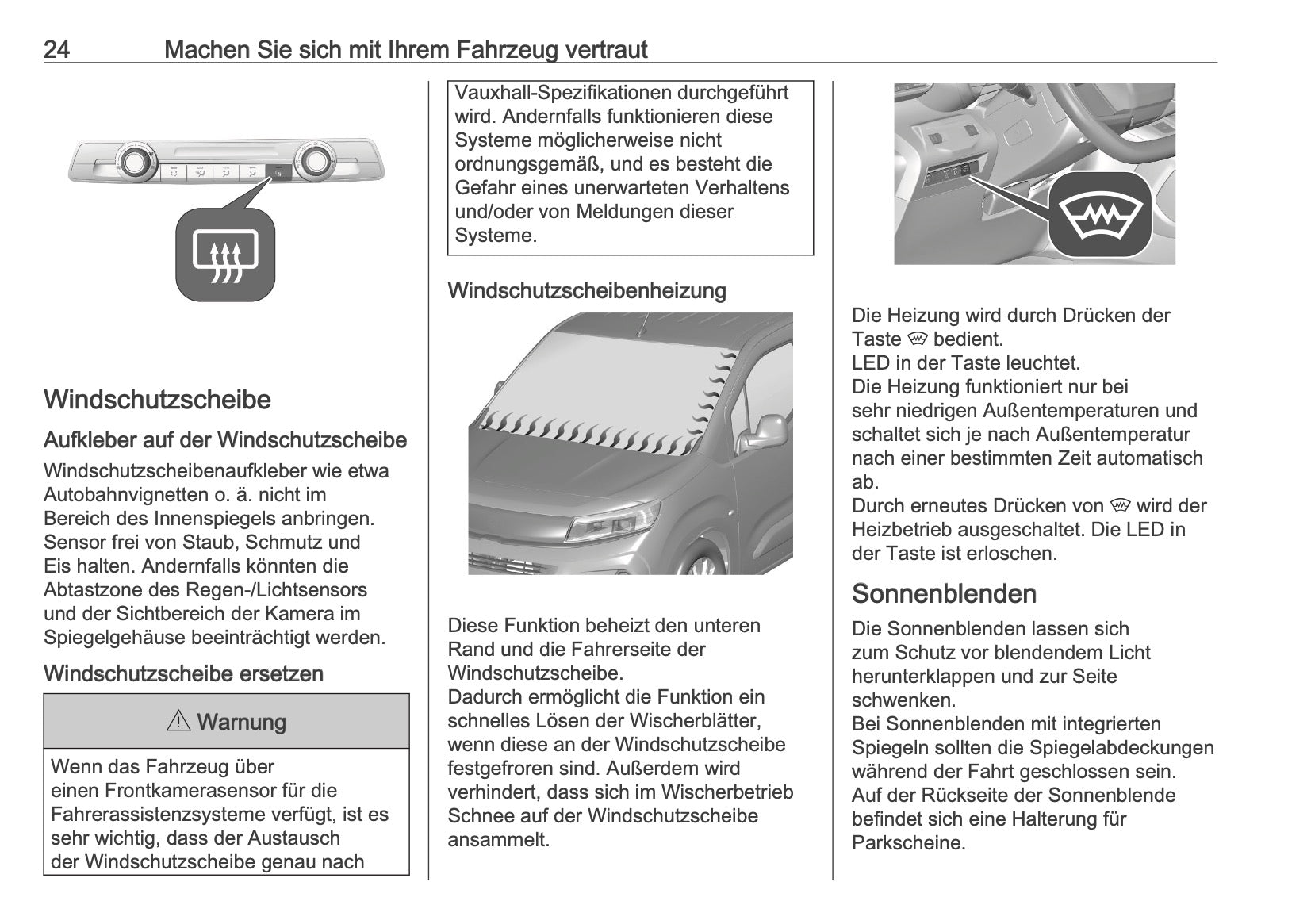 24 Machen Sie sich mit Ihrem Fahrzeug vertraut

Windschutzscheibe

Aufkleber auf der Windschutzscheibe

Windschutzscheibenaufkleber wie etwa Autobahnvignetten o. ä. nicht im Bereich des Innenspiegels anbringen. Sensor frei von Staub, Schmutz und Eis halten. Andernfalls könnten die Abtastzone des Regen-/Lichtsensors und der Sichtbereich der Kamera im Spiegelgehäuse beeinträchtigt werden.

Windschutzscheibe ersetzen

⚠ Warnung

Wenn das Fahrzeug über einen Frontkamerasensor für die Fahrerassistenzsysteme verfügt, ist es sehr wichtig, dass der Austausch der Windschutzscheibe genau nach Vauxhall-Spezifikationen durchgeführt wird. Andernfalls funktionieren diese Systeme möglicherweise nicht ordnungsgemäß, und es besteht die Gefahr eines unerwarteten Verhaltens und/oder von Meldungen dieser Systeme.

Windschutzscheibenheizung

Diese Funktion beheizt den unteren Rand und die Fahrerseite der Windschutzscheibe.
Dadurch ermöglicht die Funktion ein schnelles Lösen der Wischerblätter, wenn diese an der Windschutzscheibe festgefroren sind. Außerdem wird verhindert, dass sich im Wischerbetrieb Schnee auf der Windschutzscheibe ansammelt.

Die Heizung wird durch Drücken der Taste bedient.
LED in der Taste leuchtet.
Die Heizung funktioniert nur bei sehr niedrigen Außentemperaturen und schaltet sich je nach Außentemperatur nach einer bestimmten Zeit automatisch ab.
Durch erneutes Drücken von wird der Heizbetrieb ausgeschaltet. Die LED in der Taste ist erloschen.

Sonnenblenden

Die Sonnenblenden lassen sich zum Schutz vor blendendem Licht herunterklappen und zur Seite schwenken.
Bei Sonnenblenden mit integrierten Spiegeln sollten die Spiegelabdeckungen während der Fahrt geschlossen sein.
Auf der Rückseite der Sonnenblende befindet sich eine Halterung für Parkscheine.